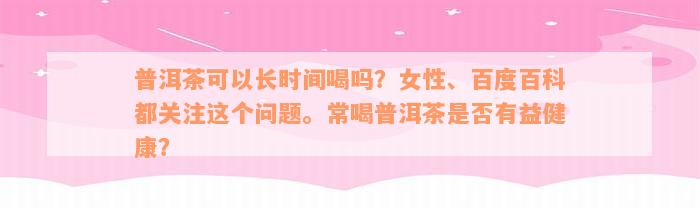 普洱茶可以长时间喝吗？女性、百度百科都关注这个问题。常喝普洱茶是否有益健康？